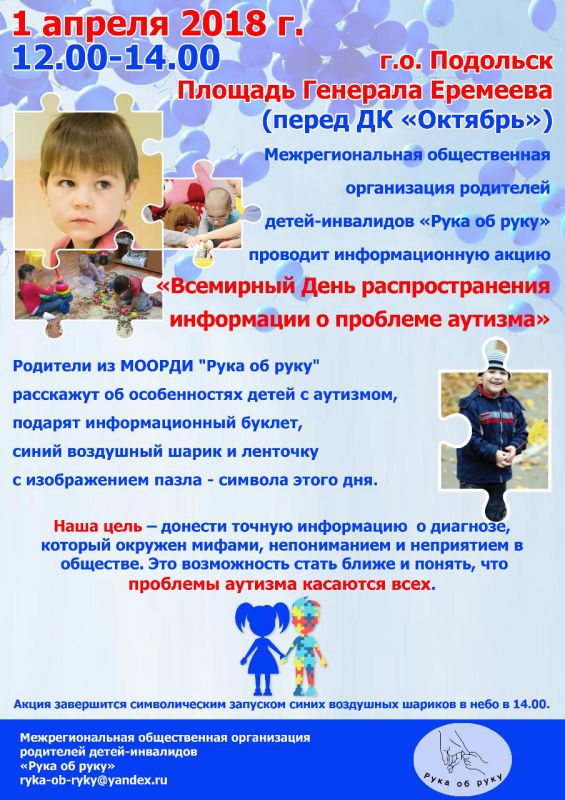 1 апреля 2018 г.
12.00-14.00

г.о. Подольск
Площадь Генерала Еремеева
(перед ДК «Октябрь»)

Межрегиональная общественная организация родителей детей-инвалидов «Рука об руку» проводит информационную акцию

«Всемирный День распространения информации о проблеме аутизма»

Родители из МООРДИ "Рука об руку" расскажут об особенностях детей с аутизмом, подарят информационный буклет, синий воздушный шарик и ленточку с изображением пазла - символа этого дня.

Наша цель – донести точную информацию о диагнозе, который окружен мифами, непониманием и неприятием в обществе. Это возможность стать ближе и понять, что проблемы аутизма касаются всех.

Акция завершится символическим запуском синих воздушных шариков в небо в 14.00.

Межрегиональная общественная организация родителей детей-инвалидов «Рука об руку»
ryka-ob-ryky@yandex.ru

Рука об руку